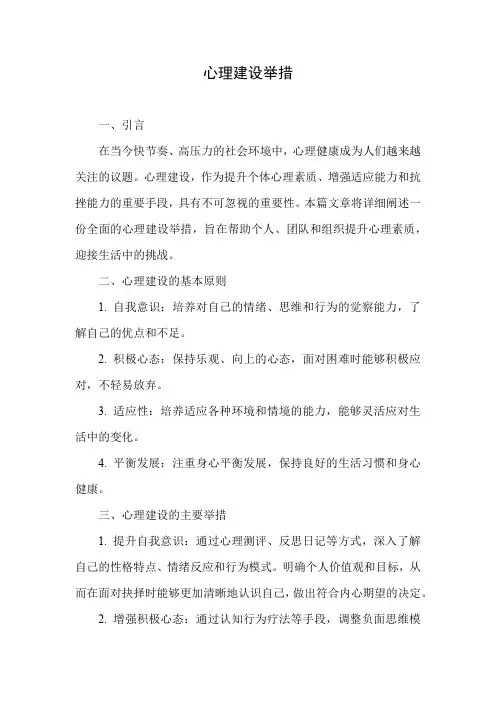 心理建设举措

一、引言

在当今快节奏、高压力的社会环境中，心理健康成为人们越来越关注的议题。心理建设，作为提升个体心理素质、增强适应能力和抗挫能力的重要手段，具有不可忽视的重要性。本篇文章将详细阐述一份全面的心理建设举措，旨在帮助个人、团队和组织提升心理素质，迎接生活中的挑战。

二、心理建设的基本原则

1. 自我意识：培养对自己的情绪、思维和行为的觉察能力，了解自己的优点和不足。

2. 积极心态：保持乐观、向上的心态，面对困难时能够积极应对，不轻易放弃。

3. 适应性：培养适应各种环境和情境的能力，能够灵活应对生活中的变化。

4. 平衡发展：注重身心平衡发展，保持良好的生活习惯和身心健康。

三、心理建设的主要举措

1. 提升自我意识：通过心理测评、反思日记等方式，深入了解自己的性格特点、情绪反应和行为模式。明确个人价值观和目标，从而在面对抉择时能够更加清晰地认识自己，做出符合内心期望的决定。

2. 增强积极心态：通过认知行为疗法等手段，调整负面思维模